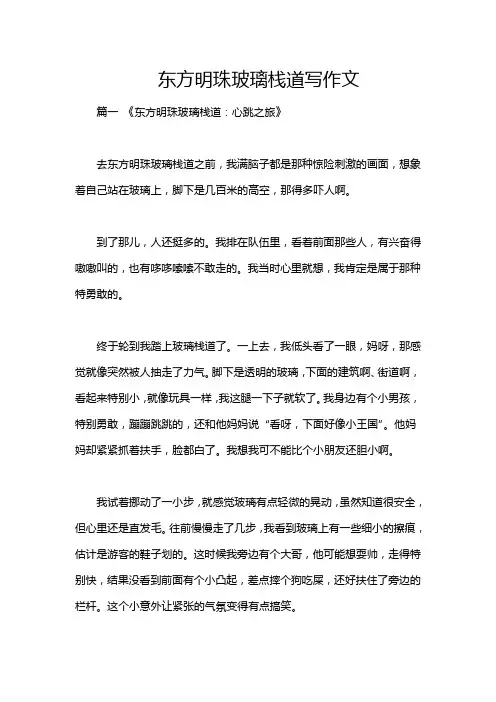 东方明珠玻璃栈道写作文

篇一 《东方明珠玻璃栈道：心跳之旅》

去东方明珠玻璃栈道之前，我满脑子都是那种惊险刺激的画面，想象着自己站在玻璃上，脚下是几百米的高空，那得多吓人啊。

到了那儿，人还挺多的。我排在队伍里，看着前面那些人，有兴奋得嗷嗷叫的，也有哆哆嗦嗦不敢走的。我当时心里就想，我肯定是属于那种特勇敢的。

终于轮到我踏上玻璃栈道了。一上去，我低头看了一眼，妈呀，那感觉就像突然被人抽走了力气。脚下是透明的玻璃，下面的建筑啊、街道啊，看起来特别小，就像玩具一样，我这腿一下子就软了。我身边有个小男孩，特别勇敢，蹦蹦跳跳的，还和他妈妈说“看呀，下面好像小王国”。他妈妈却紧紧抓着扶手，脸都白了。我想我可不能比个小朋友还胆小啊。

我试着挪动了一小步，就感觉玻璃有点轻微的晃动，虽然知道很安全，但心里还是直发毛。往前慢慢走了几步，我看到玻璃上有一些细小的擦痕，估计是游客的鞋子划的。这时候我旁边有个大哥，他可能想耍帅，走得特别快，结果没看到前面有个小凸起，差点摔个狗吃屎，还好扶住了旁边的栏杆。这个小意外让紧张的气氛变得有点搞笑。